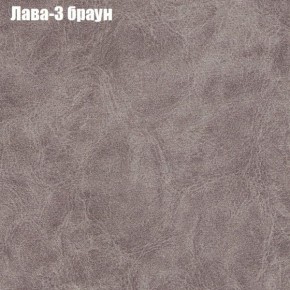 Лава-3 браун